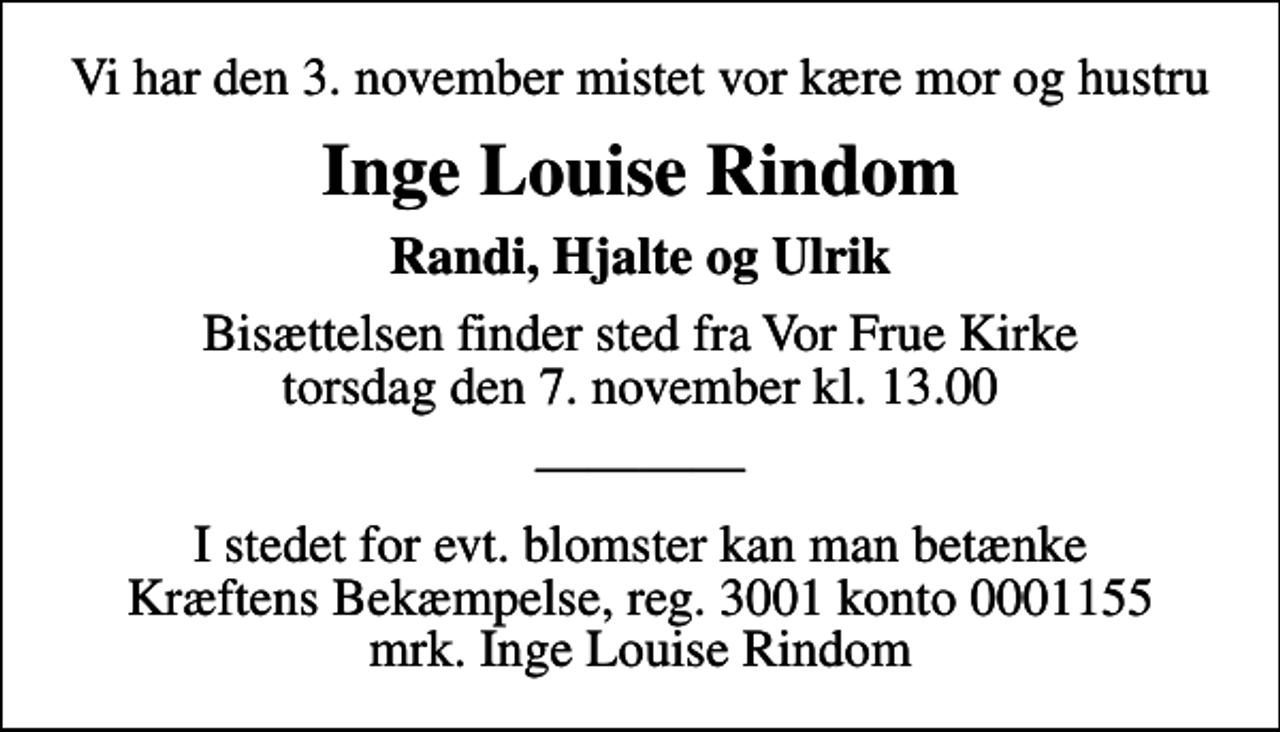 Vi har den 3. november mistet vor kære mor og hustru

Inge Louise Rindom

Randi, Hjalte og Ulrik

Bisættelsen finder sted fra Vor Frue Kirke
torsdag den 7. november kl. 13.00

I stedet for evt. blomster kan man betænke
Kræftens Bekæmpelse, reg. 3001 konto 0001155
mrk. Inge Louise Rindom